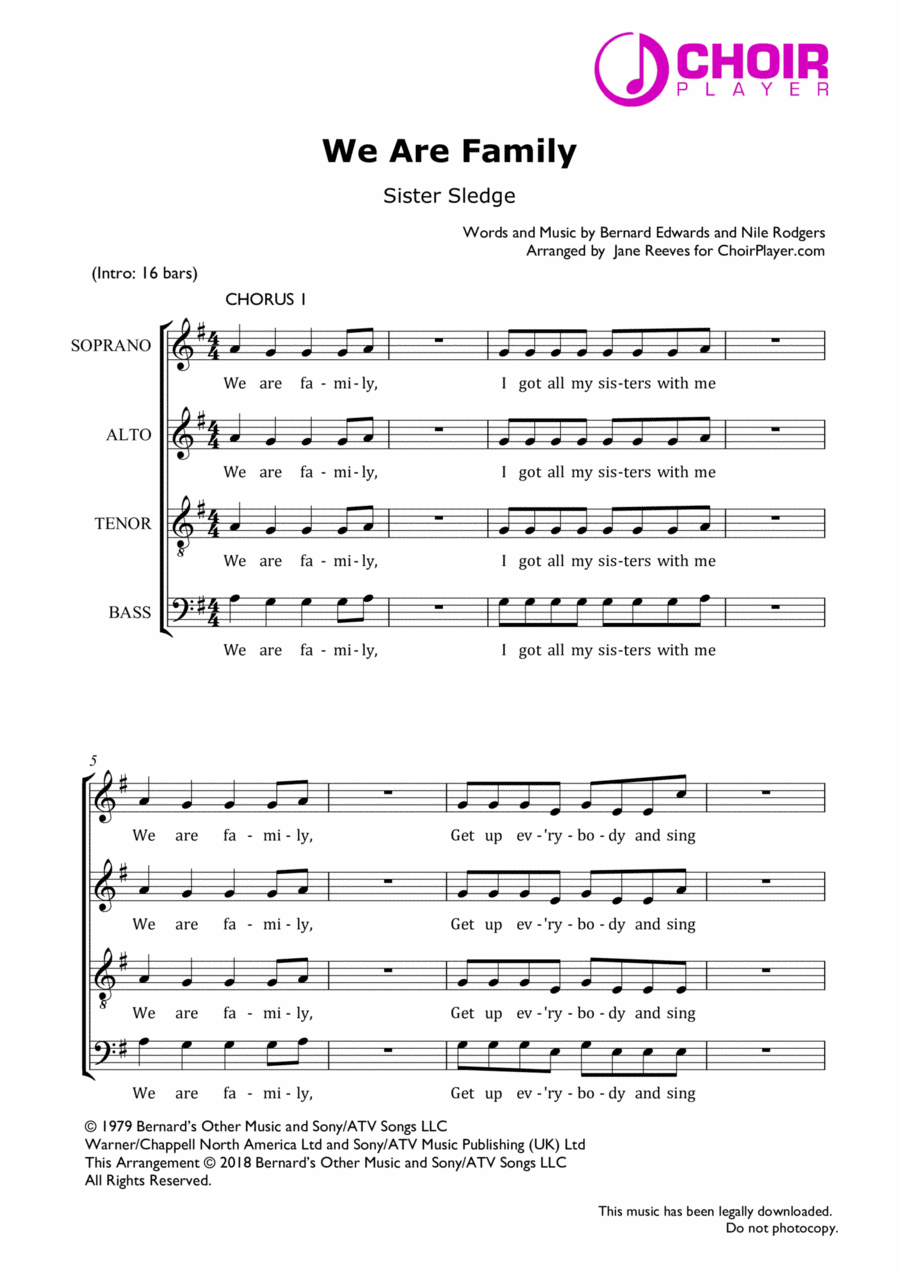 CHOIR PLAYER

We Are Family

Sister Sledge

Words and Music by Bernard Edwards and Nile Rodgers
Arranged by Jane Reeves for ChoirPlayer.com

(Intro: 16 bars)

CHORUS 1

SOPRANO
We are fa - mi - ly, I got all my sis - ters with me

ALTO
We are fa - mi - ly, I got all my sis - ters with me

TENOR
We are fa - mi - ly, I got all my sis - ters with me

BASS
We are fa - mi - ly, I got all my sis - ters with me

5

We are fa - mi - ly, Get up ev - 'ry - bo - dy and sing

We are fa - mi - ly, Get up ev - 'ry - bo - dy and sing

We are fa - mi - ly, Get up ev - 'ry - bo - dy and sing

We are fa - mi - ly, Get up ev - 'ry - bo - dy and sing

© 1979 Bernard's Other Music and Sony/ATV Songs LLC
Warner/Chappell North America Ltd and Sony/ATV Music Publishing (UK) Ltd
This Arrangement © 2018 Bernard's Other Music and Sony/ATV Songs LLC
All Rights Reserved.

This music has been legally downloaded.
Do not photocopy.